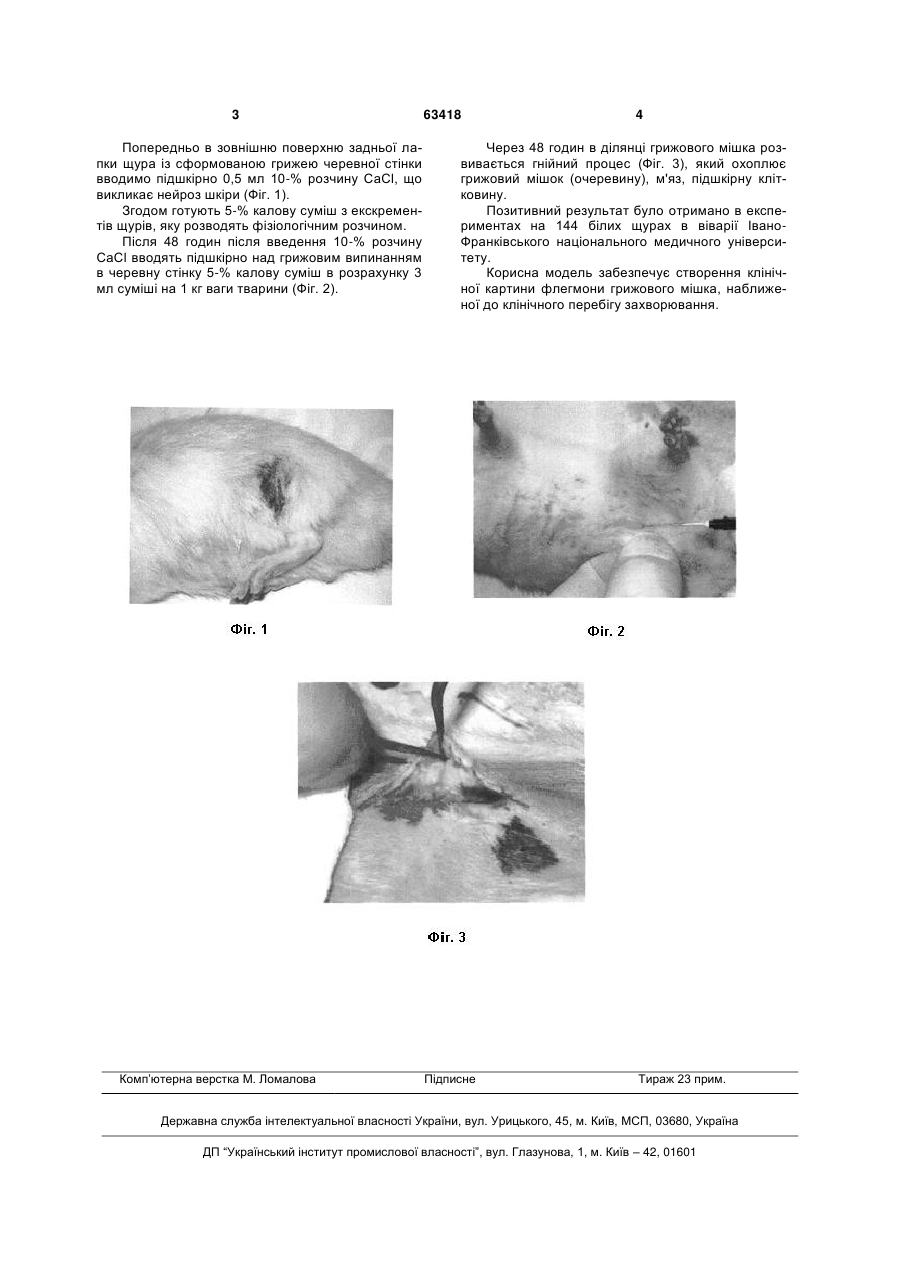 3 63418 4

Попередньо в зовнішню поверхню задньої лапки щура із сформованою грижею черевної стінки вводимо підшкірно 0,5 мл 10-% розчину CaCl, що викликає нейроз шкіри (Фіг. 1).

Згодом готують 5-% калову суміш з екскрементів щурів, яку розводять фізіологічним розчином.

Після 48 годин після введення 10-% розчину CaCl вводять підшкірно над грижовим випинанням в черевну стінку 5-% калову суміш в розрахунку 3 мл суміші на 1 кг ваги тварини (Фіг. 2).

Через 48 годин в ділянці грижового мішка розвивається гнійний процес (Фіг. 3), який охоплює грижовий мішок (очеревину), м'яз, підшкірну клітковину.

Позитивний результат було отримано в експериментах на 144 білих щурах в віварії Івано-Франківського національного медичного університету.

Корисна модель забезпечує створення клінічної картини флегмони грижового мішка, наближеної до клінічного перебігу захворювання.

Фіг. 1

Фіг. 2

Фіг. 3

Комп'ютерна верстка М. Ломалова Підписне Тираж 23 прим.

Державна служба інтелектуальної власності України, вул. Урицького, 45, м. Київ, МСП, 03680, Україна

ДП "Український інститут промислової власності", вул. Глазунова, 1, м. Київ – 42, 01601